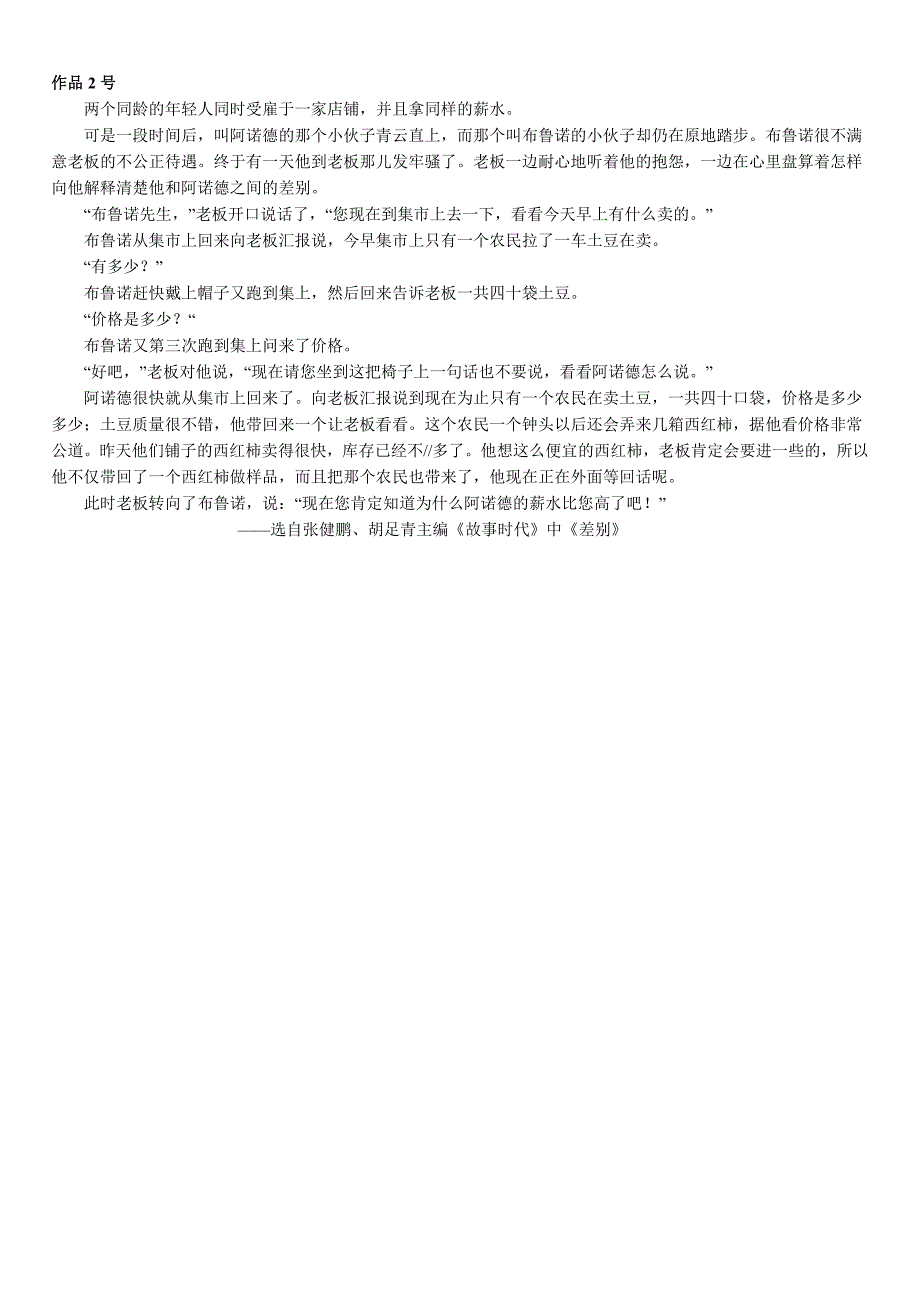 作品 2 号

两个同龄的年轻人同时受雇于一家店铺，并且拿同样的薪水。

可是一段时间后，叫阿诺德的那个小伙子青云直上，而那个叫布鲁诺的小伙子却仍在原地踏步。布鲁诺很不满意老板的不公正待遇。终于有一天他到老板那儿发牢骚了。老板一边耐心地听着他的抱怨，一边在心里盘算着怎样向他解释清楚他和阿诺德之间的差别。

“布鲁诺先生，”老板开口说话了，“您现在到集市上去一下，看看今天早上有什么卖的。”

布鲁诺从集市上回来向老板汇报说，今早集市上只有一个农民拉了一车土豆在卖。

“有多少？”

布鲁诺赶快戴上帽子又跑到集上，然后回来告诉老板一共四十袋土豆。

“价格是多少？“

布鲁诺又第三次跑到集上问来了价格。

“好吧，”老板对他说，“现在请您坐到这把椅子上一句话也不要说，看看阿诺德怎么说。”

阿诺德很快就从集市上回来了。向老板汇报说到现在为止只有一个农民在卖土豆，一共四十口袋，价格是多少多少；土豆质量很不错，他带回来一个让老板看看。这个农民一个钟头以后还会弄来几箱西红柿，据他看价格非常公道。昨天他们铺子的西红柿卖得很快，库存已经不//多了。他想这么便宜的西红柿，老板肯定会要进一些的，所以他不仅带回了一个西红柿做样品，而且把那个农民也带来了，他现在正在外面等回话呢。

此时老板转向了布鲁诺，说：“现在您肯定知道为什么阿诺德的薪水比您高了吧！”

——选自张健鹏、胡足青主编《故事时代》中《差别》